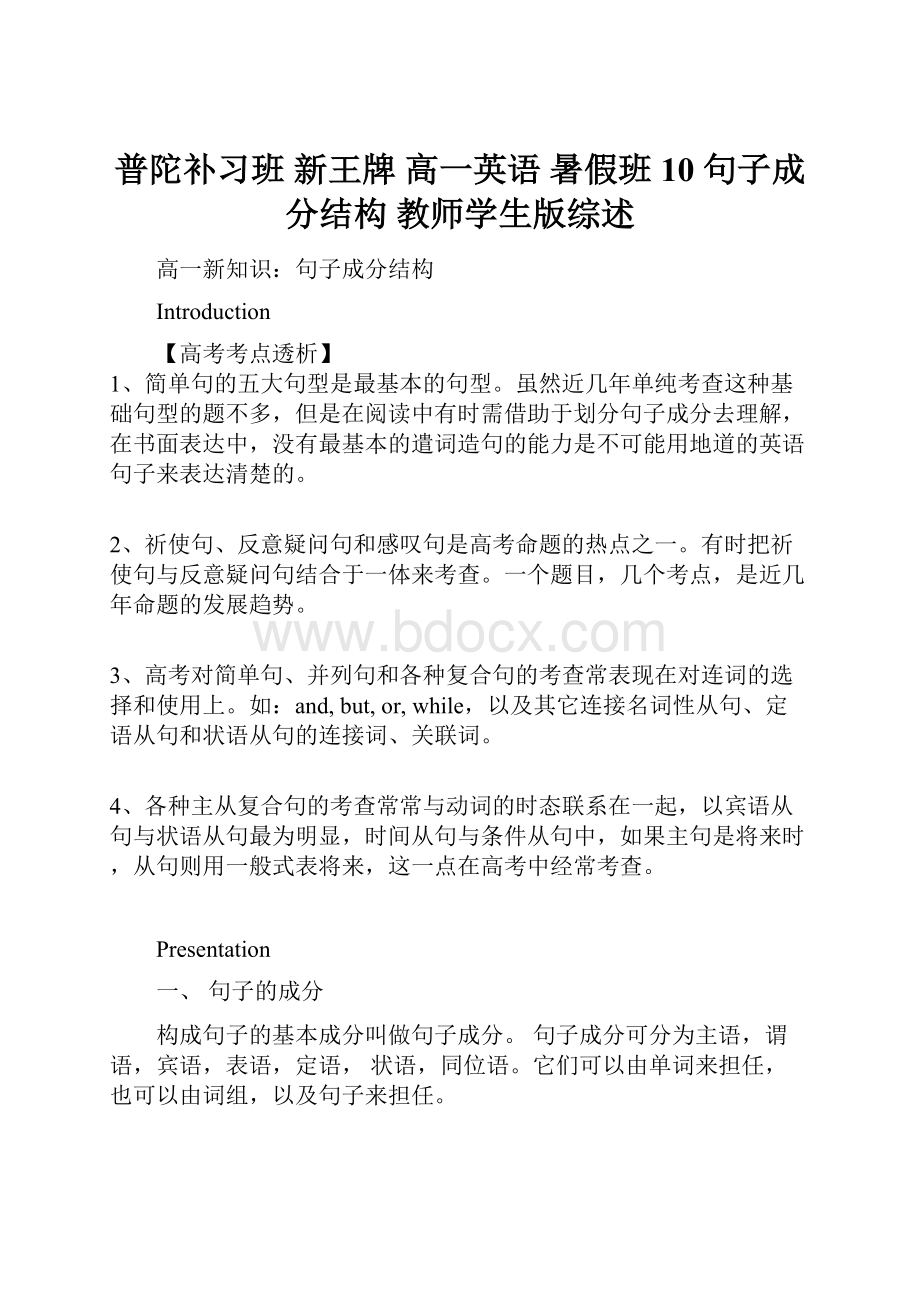 普陀补习班 新王牌 高一英语 暑假班 10 句子成分结构 教师学生版综述

高一新知识：句子成分结构

Introduction

【高考考点透析】

1、简单句的五大句型是最基本的句型。虽然近几年单纯考查这种基础句型的题不多，但是在阅读中有时需借助于划分句子成分去理解，在书面表达中，没有最基本的遣词造句的能力是不可能用地道的英语句子来表达清楚的。

2、祈使句、反意疑问句和感叹句是高考命题的热点之一。有时把祈使句与反意疑问句结合于一体来考查。一个题目，几个考点，是近几年命题的发展趋势。

www.bdocx.com

3、高考对简单句、并列句和各种复合句的考查常表现在对连词的选择和使用上。如：and, but, or, while，以及其它连接名词性从句、定语从句和状语从句的连接词、关联词。

4、各种主从复合句的考查常常与动词的时态联系在一起，以宾语从句与状语从句最为明显，时间从句与条件从句中，如果主句是将来时，从句则用一般式表将来，这一点在高考中经常考查。

Presentation

一、 句子的成分

构成句子的基本成分叫做句子成分。 句子成分可分为主语，谓语，宾语，表语，定语， 状语，同位语。它们可以由单词来担任，也可以由词组，以及句子来担任。